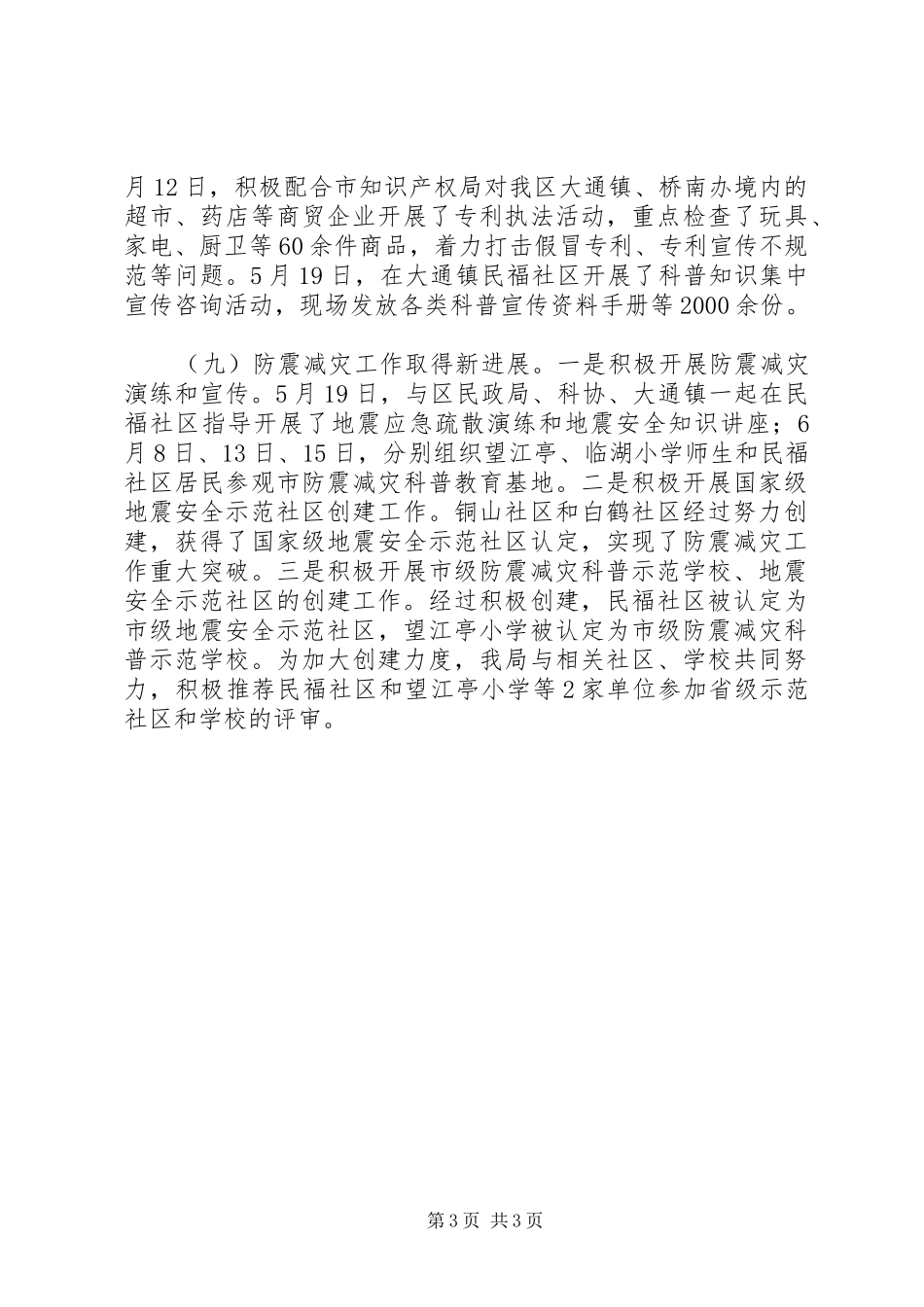 月12日，积极配合市知识产权局对我区大通镇、桥南办境内的超市、药店等商贸企业开展了专利执法活动，重点检查了玩具、家电、厨卫等60余件商品，着力打击假冒专利、专利宣传不规范等问题。5月19日，在大通镇民福社区开展了科普知识集中宣传咨询活动，现场发放各类科普宣传资料手册等2000余份。

（九）防震减灾工作取得新进展。一是积极开展防震减灾演练和宣传。5月19日，与区民政局、科协、大通镇一起在民福社区指导开展了地震应急疏散演练和地震安全知识讲座；6月8日、13日、15日，分别组织望江亭、临湖小学师生和民福社区居民参观市防震减灾科普教育基地。二是积极开展国家级地震安全示范社区创建工作。铜山社区和白鹤社区经过努力创建，获得了国家级地震安全示范社区认定，实现了防震减灾工作重大突破。三是积极开展市级防震减灾科普示范学校、地震安全示范社区的创建工作。经过积极创建，民福社区被认定为市级地震安全示范社区，望江亭小学被认定为市级防震减灾科普示范学校。为加大创建力度，我局与相关社区、学校共同努力，积极推荐民福社区和望江亭小学等2家单位参加省级示范社区和学校的评审。

第3页 共3页